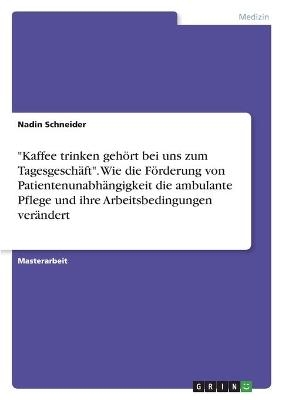 Medizin

Nadin Schneider

"Kaffee trinken gehört bei uns zum Tagesgeschäft". Wie die Förderung von Patientenunabhängigkeit die ambulante Pflege und ihre Arbeitsbedingungen verändert

Masterarbeit

GRIN